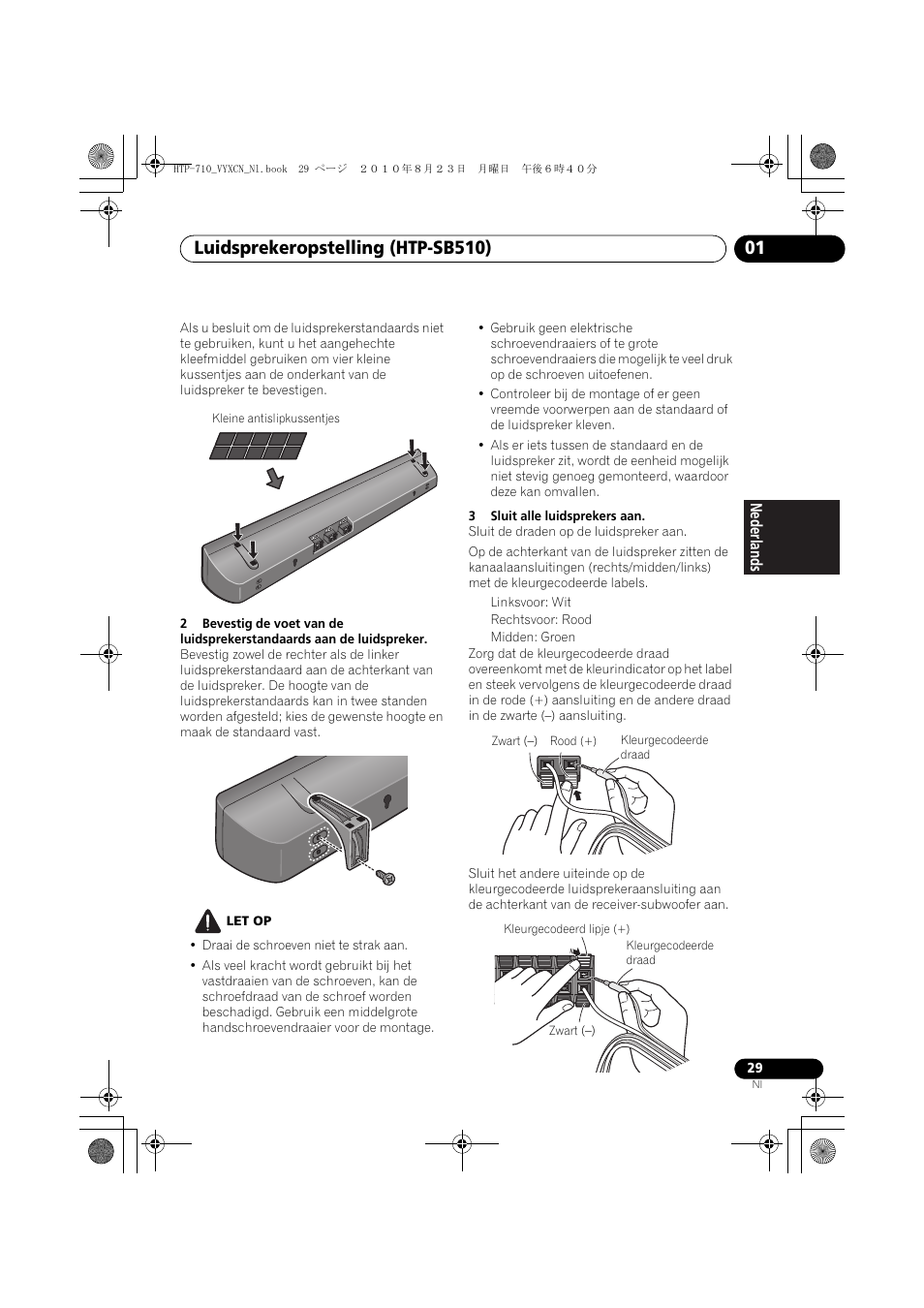 HTP-710_VYXCN_Nl.book 29 ページ ２０１０年８月２３日 月曜日 午後６時４０分

Luidsprekeropstelling (HTP-SB510)

01

Als u besluit om de luidsprekerstandaards niet te gebruiken, kunt u het aangehechte kleefmiddel gebruiken om vier kleine kussentjes aan de onderkant van de luidspreker te bevestigen.

Kleine antislipkussentjes

2 Bevestig de voet van de luidsprekerstandaards aan de luidspreker.
Bevestig zowel de rechter als de linker luidsprekerstandaard aan de achterkant van de luidspreker. De hoogte van de luidsprekerstandaards kan in twee standen worden afgesteld; kies de gewenste hoogte en maak de standaard vast.

LET OP

• Draai de schroeven niet te strak aan.
• Als veel kracht wordt gebruikt bij het vastdraaien van de schroeven, kan de schroefdraad van de schroef worden beschadigd. Gebruik een middelgrote handschroevendraaier voor de montage.

• Gebruik geen elektrische schroevendraaiers of te grote schroevendraaiers die mogelijk te veel druk op de schroeven uitoefenen.
• Controleer bij de montage of er geen vreemde voorwerpen aan de standaard of de luidspreker kleven.
• Als er iets tussen de standaard en de luidspreker zit, wordt de eenheid mogelijk niet stevig genoeg gemonteerd, waardoor deze kan omvallen.

3 Sluit alle luidsprekers aan.
Sluit de draden op de luidspreker aan.

Op de achterkant van de luidspreker zitten de kanaalaansluitingen (rechts/midden/links) met de kleurgecodeerde labels.

Linksvoor: Wit
Rechtsvoor: Rood
Midden: Groen

Zorg dat de kleurgecodeerde draad overeenkomt met de kleurindicator op het label en steek vervolgens de kleurgecodeerde draad in de rode (+) aansluiting en de andere draad in de zwarte (–) aansluiting.

Zwart (–) Rood (+) Kleurgecodeerde draad

Sluit het andere uiteinde op de kleurgecodeerde luidsprekeraansluiting aan de achterkant van de receiver-subwoofer aan.

Kleurgecodeerd lipje (+) Kleurgecodeerde draad Zwart (–)

Nederlands

29
Nl